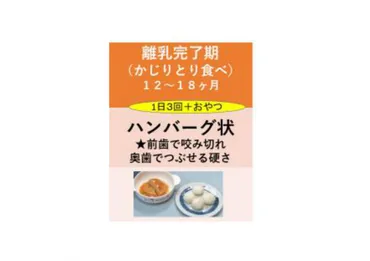 離乳完了期
（かじりとり食べ）
１２～１８ヶ月

1日3回＋おやつ

ハンバーグ状
★前歯で咬み切れ
奥歯でつぶせる硬さ